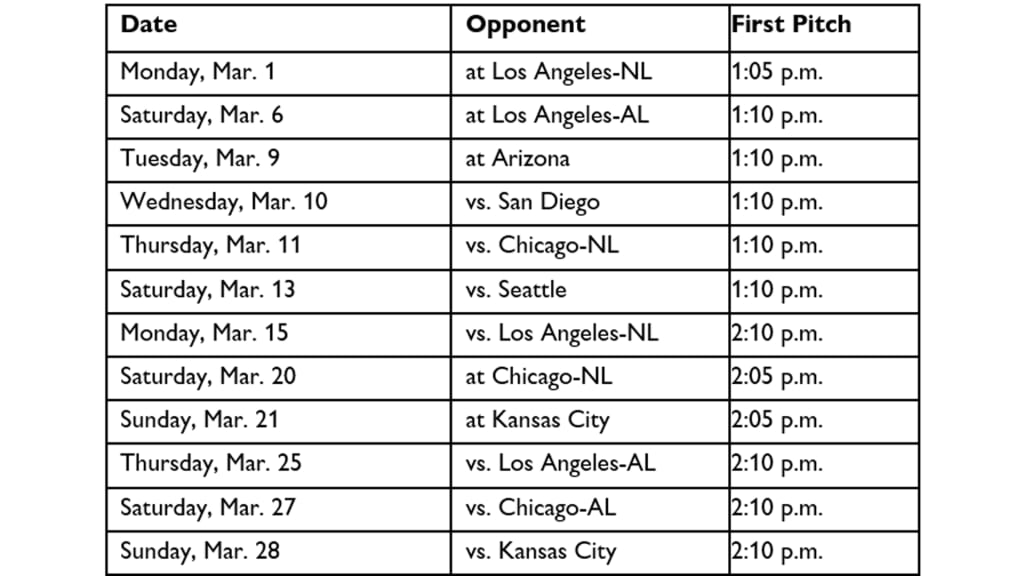 | Date | Opponent | First Pitch |
|---|---|---|
| Monday, Mar. 1 | at Los Angeles-NL | 1:05 p.m. |
| Saturday, Mar. 6 | at Los Angeles-AL | 1:10 p.m. |
| Tuesday, Mar. 9 | at Arizona | 1:10 p.m. |
| Wednesday, Mar. 10 | vs. San Diego | 1:10 p.m. |
| Thursday, Mar. 11 | vs. Chicago-NL | 1:10 p.m. |
| Saturday, Mar. 13 | vs. Seattle | 1:10 p.m. |
| Monday, Mar. 15 | vs. Los Angeles-NL | 2:10 p.m. |
| Saturday, Mar. 20 | at Chicago-NL | 2:05 p.m. |
| Sunday, Mar. 21 | at Kansas City | 2:05 p.m. |
| Thursday, Mar. 25 | vs. Los Angeles-AL | 2:10 p.m. |
| Saturday, Mar. 27 | vs. Chicago-AL | 2:10 p.m. |
| Sunday, Mar. 28 | vs. Kansas City | 2:10 p.m. |